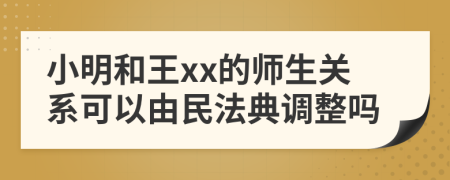 小明和王xx的师生关系可以由民法典调整吗